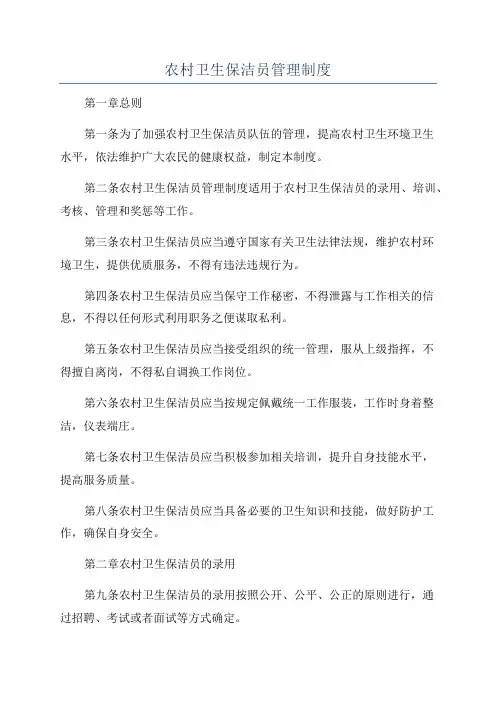 农村卫生保洁员管理制度

第一章总则

第一条为了加强农村卫生保洁员队伍的管理，提高农村卫生环境卫生水平，依法维护广大农民的健康权益，制定本制度。

第二条农村卫生保洁员管理制度适用于农村卫生保洁员的录用、培训、考核、管理和奖惩等工作。

第三条农村卫生保洁员应当遵守国家有关卫生法律法规，维护农村环境卫生，提供优质服务，不得有违法违规行为。

第四条农村卫生保洁员应当保守工作秘密，不得泄露与工作相关的信息，不得以任何形式利用职务之便谋取私利。

第五条农村卫生保洁员应当接受组织的统一管理，服从上级指挥，不得擅自离岗，不得私自调换工作岗位。

第六条农村卫生保洁员应当按规定佩戴统一工作服装，工作时身着整洁，仪表端庄。

第七条农村卫生保洁员应当积极参加相关培训，提升自身技能水平，提高服务质量。

第八条农村卫生保洁员应当具备必要的卫生知识和技能，做好防护工作，确保自身安全。

第二章农村卫生保洁员的录用

第九条农村卫生保洁员的录用按照公开、公平、公正的原则进行，通过招聘、考试或者面试等方式确定。